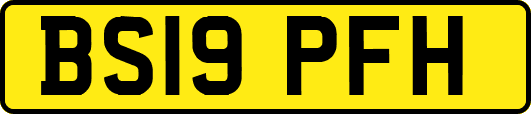 BS19 PFH